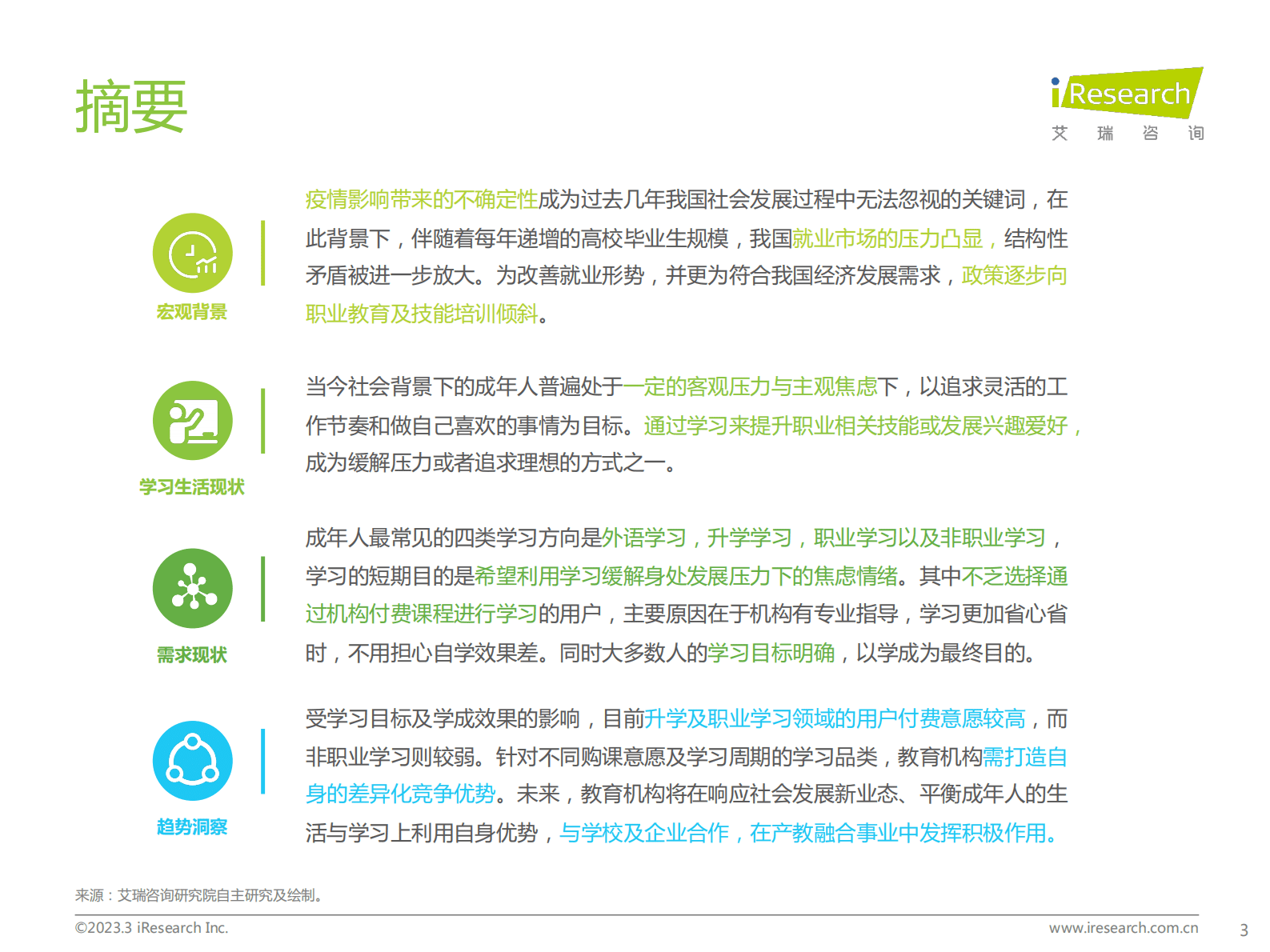 摘要

iResearch
艾 瑞 咨 询

宏观背景

疫情影响带来的不确定性成为过去几年我国社会发展过程中无法忽视的关键词，在此背景下，伴随着每年递增的高校毕业生规模，我国就业市场的压力凸显，结构性矛盾被进一步放大。为改善就业形势，并更为符合我国经济发展需求，政策逐步向职业教育及技能培训倾斜。

学习生活现状

当今社会背景下的成年人普遍处于一定的客观压力与主观焦虑下，以追求灵活的工作节奏和做自己喜欢的事情为目标。通过学习来提升职业相关技能或发展兴趣爱好，成为缓解压力或者追求理想的方式之一。

需求现状

成年人最常见的四类学习方向是外语学习，升学学习，职业学习以及非职业学习，学习的短期目的是希望利用学习缓解身处发展压力下的焦虑情绪。其中不乏选择通过机构付费课程进行学习的用户，主要原因在于机构有专业指导，学习更加省心省时，不用担心自学效果差。同时大多数人的学习目标明确，以学成为最终目的。

趋势洞察

受学习目标及学成效果的影响，目前升学及职业学习领域的用户付费意愿较高，而非职业学习则较弱。针对不同购课意愿及学习周期的学习品类，教育机构需打造自身的差异化竞争优势。未来，教育机构将在响应社会发展新业态、平衡成年人的生活与学习上利用自身优势，与学校及企业合作，在产教融合事业中发挥积极作用。

来源：艾瑞咨询研究院自主研究及绘制。

©2023.3 iResearch Inc.
www.iresearch.com.cn
3